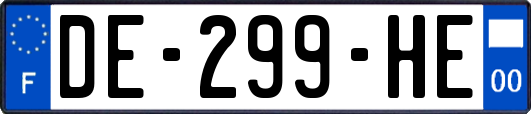 F
DE-299-HE
00